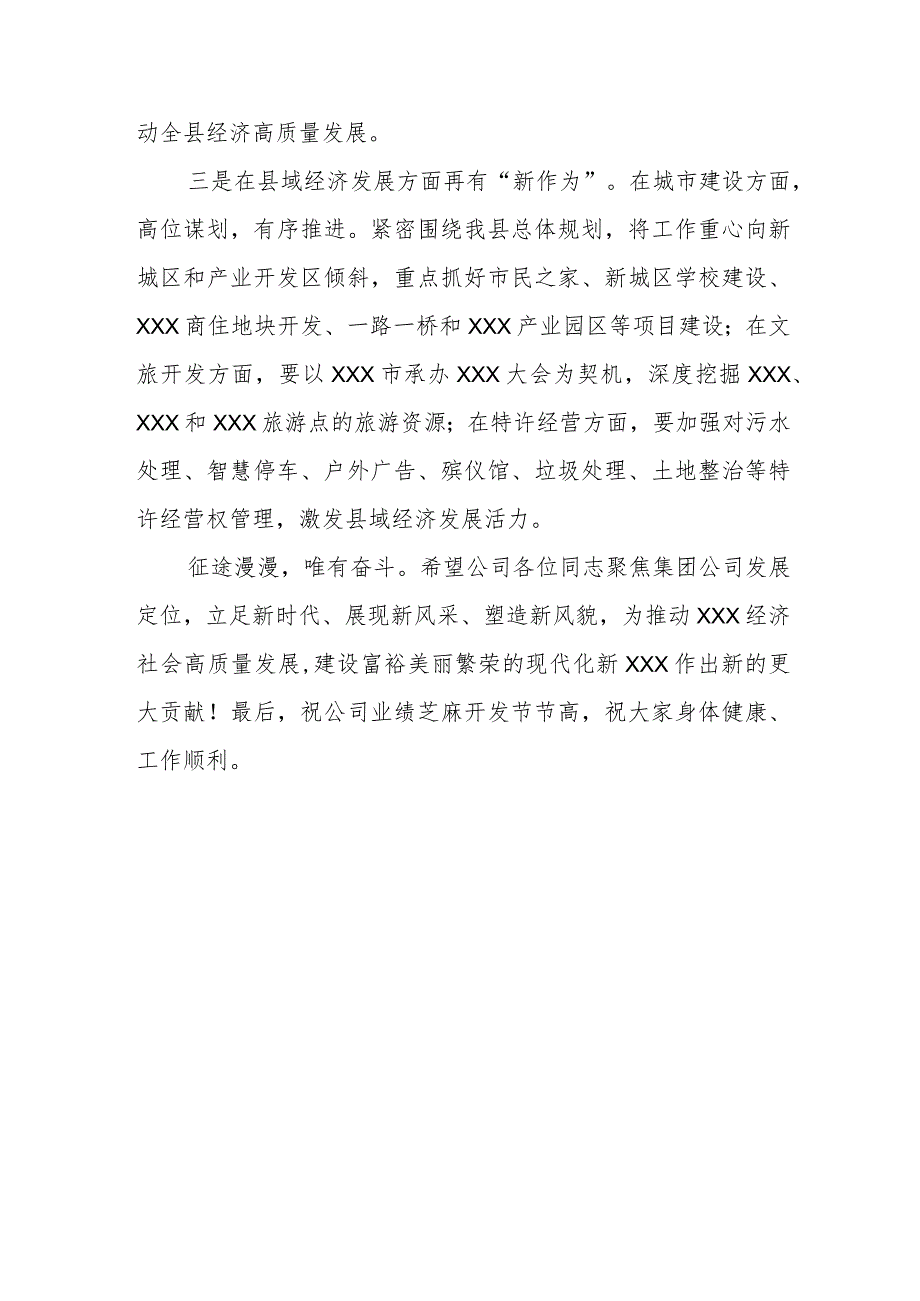 动全县经济高质量发展。

三是在县域经济发展方面再有“新作为”。在城市建设方面，高位谋划，有序推进。紧密围绕我县总体规划，将工作重心向新城区和产业开发区倾斜，重点抓好市民之家、新城区学校建设、XXX商住地块开发、一路一桥和XXX产业园区等项目建设；在文旅开发方面，要以XXX市承办XXX大会为契机，深度挖掘XXX、XXX和XXX旅游点的旅游资源；在特许经营方面，要加强对污水处理、智慧停车、户外广告、殡仪馆、垃圾处理、土地整治等特许经营权管理，激发县域经济发展活力。

征途漫漫，唯有奋斗。希望公司各位同志聚焦集团公司发展定位，立足新时代、展现新风采、塑造新风貌，为推动XXX经济社会高质量发展，建设富裕美丽繁荣的现代化新XXX作出新的更大贡献！最后，祝公司业绩芝麻开发节节高，祝大家身体健康、工作顺利。